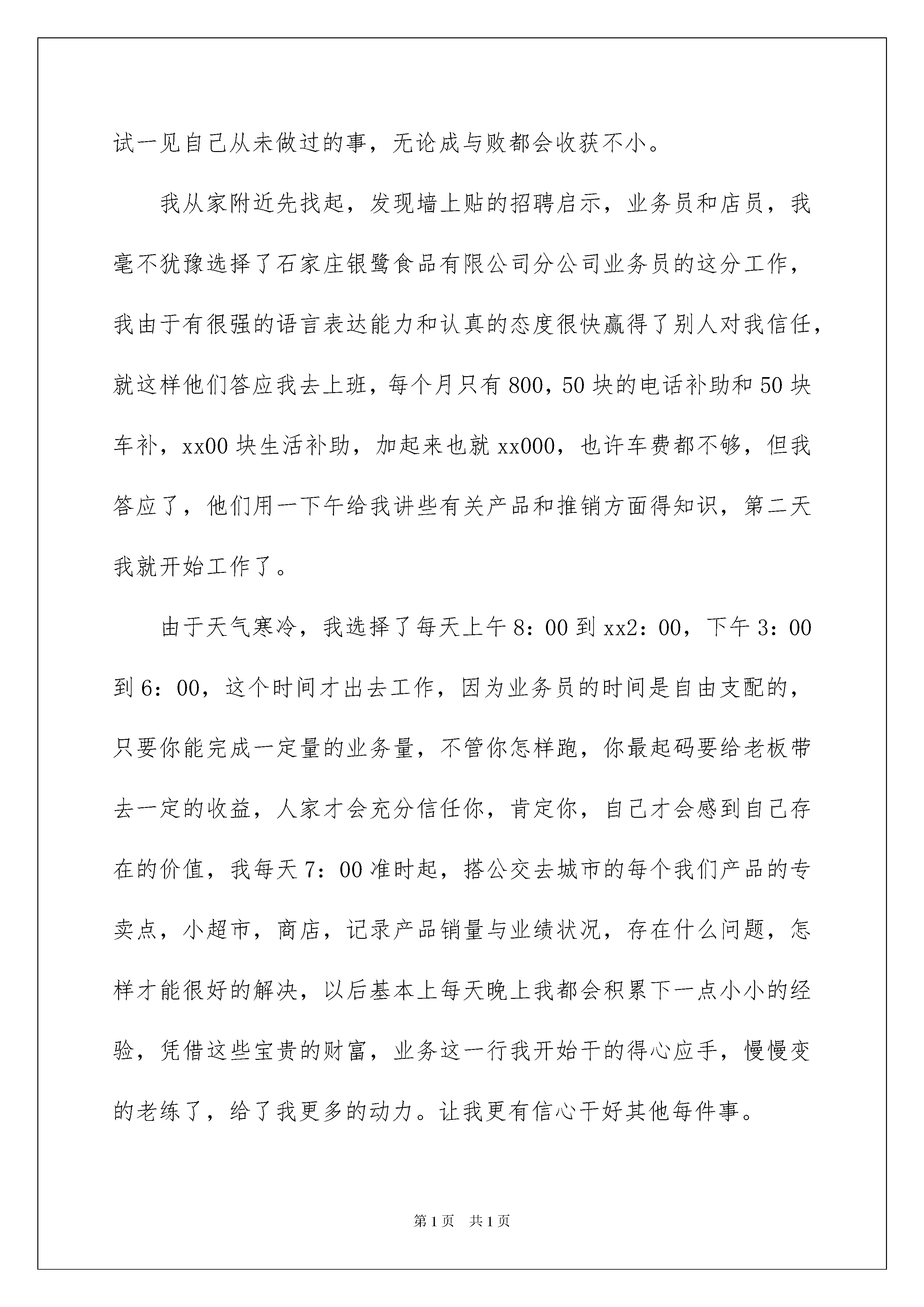 试一见自己从未做过的事，无论成与败都会收获不小。

我从家附近先找起，发现墙上贴的招聘启示，业务员和店员，我毫不犹豫选择了石家庄银鹭食品有限公司分公司业务员的这分工作，我由于有很强的语言表达能力和认真的态度很快赢得了别人对我信任，就这样他们答应我去上班，每个月只有800，50块的电话补助和50块车补，xx00块生活补助，加起来也就xx000，也许车费都不够，但我答应了，他们用一下午给我讲些有关产品和推销方面得知识，第二天我就开始工作了。

由于天气寒冷，我选择了每天上午8：00到xx2：00，下午3：00到6：00，这个时间才出去工作，因为业务员的时间是自由支配的，只要你能完成一定量的业务量，不管你怎样跑，你最起码要给老板带去一定的收益，人家才会充分信任你，肯定你，自己才会感到自己存在的价值，我每天7：00准时起，搭公交去城市的每个我们产品的专卖点，小超市，商店，记录产品销量与业绩状况，存在什么问题，怎样才能很好的解决，以后基本上每天晚上我都会积累下一点小小的经验，凭借这些宝贵的财富，业务这一行我开始干的得心应手，慢慢变的老练了，给了我更多的动力。让我更有信心干好其他每件事。

第1页 共1页